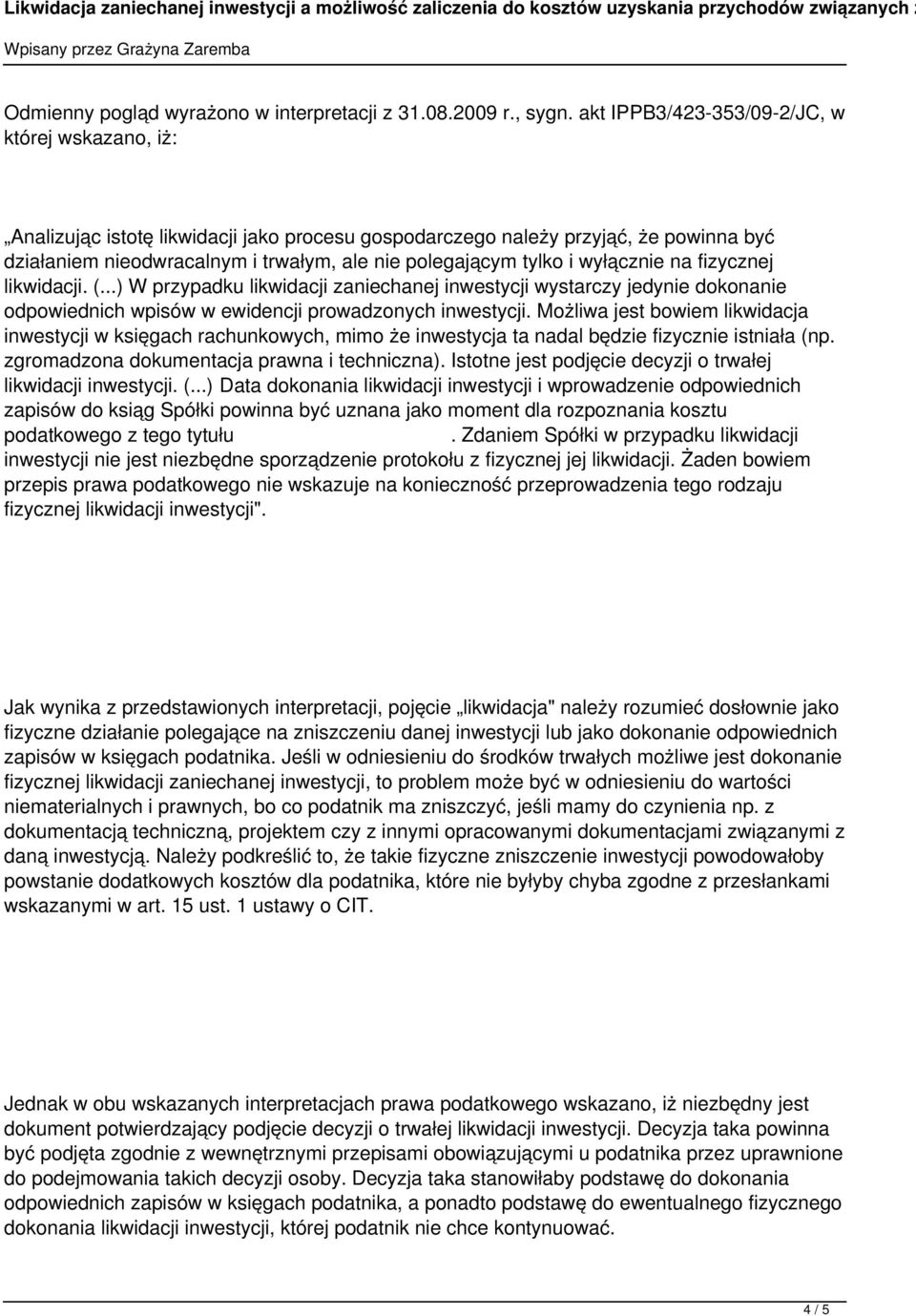 Likwidacja zaniechanej inwestycji a możliwość zaliczenia do kosztów uzyskania przychodów związanych z

Wpisany przez Grażyna Zaremba

Odmienny pogląd wyrażono w interpretacji z 31.08.2009 r., sygn. akt IPPB3/423-353/09-2/JC, w której wskazano, iż:

„Analizując istotę likwidacji jako procesu gospodarczego należy przyjąć, że powinna być działaniem nieodwracalnym i trwałym, ale nie polegającym tylko i wyłącznie na fizycznej likwidacji. (...) W przypadku likwidacji zaniechanej inwestycji wystarczy jedynie dokonanie odpowiednich wpisów w ewidencji prowadzonych inwestycji. Możliwa jest bowiem likwidacja inwestycji w księgach rachunkowych, mimo że inwestycja ta nadal będzie fizycznie istniała (np. zgromadzona dokumentacja prawna i techniczna). Istotne jest podjęcie decyzji o trwałej likwidacji inwestycji. (...) Data dokonania likwidacji inwestycji i wprowadzenie odpowiednich zapisów do ksiąg Spółki powinna być uznana jako moment dla rozpoznania kosztu podatkowego z tego tytułu . Zdaniem Spółki w przypadku likwidacji inwestycji nie jest niezbędne sporządzenie protokołu z fizycznej jej likwidacji. Żaden bowiem przepis prawa podatkowego nie wskazuje na konieczność przeprowadzenia tego rodzaju fizycznej likwidacji inwestycji".

Jak wynika z przedstawionych interpretacji, pojęcie „likwidacja" należy rozumieć dosłownie jako fizyczne działanie polegające na zniszczeniu danej inwestycji lub jako dokonanie odpowiednich zapisów w księgach podatnika. Jeśli w odniesieniu do środków trwałych możliwe jest dokonanie fizycznej likwidacji zaniechanej inwestycji, to problem może być w odniesieniu do wartości niematerialnych i prawnych, bo co podatnik ma zniszczyć, jeśli mamy do czynienia np. z dokumentacją techniczną, projektem czy z innymi opracowanymi dokumentacjami związanymi z daną inwestycją. Należy podkreślić to, że takie fizyczne zniszczenie inwestycji powodowałoby powstanie dodatkowych kosztów dla podatnika, które nie byłyby chyba zgodne z przesłankami wskazanymi w art. 15 ust. 1 ustawy o CIT.

Jednak w obu wskazanych interpretacjach prawa podatkowego wskazano, iż niezbędny jest dokument potwierdzający podjęcie decyzji o trwałej likwidacji inwestycji. Decyzja taka powinna być podjęta zgodnie z wewnętrznymi przepisami obowiązującymi u podatnika przez uprawnione do podejmowania takich decyzji osoby. Decyzja taka stanowiłaby podstawę do dokonania odpowiednich zapisów w księgach podatnika, a ponadto podstawę do ewentualnego fizycznego dokonania likwidacji inwestycji, której podatnik nie chce kontynuować.

4 / 5